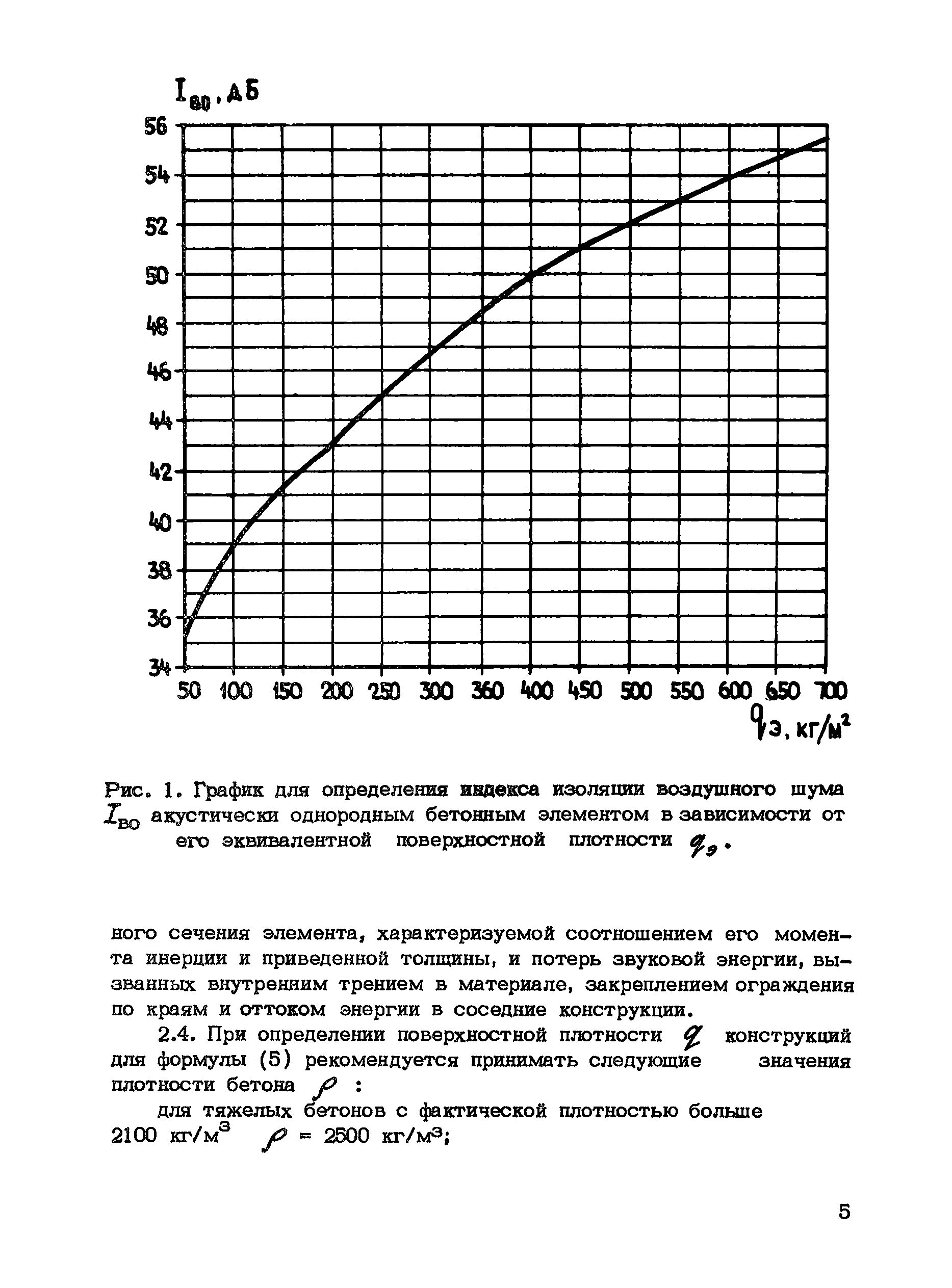 $I_{во}$, дБ

56
54
52
50
48
46
44
42
40
38
36
34

50 100 150 200 250 300 360 400 450 500 550 600 650 700

$q_э$, кг/м$^2$

Рис. 1. График для определения индекса изоляции воздушного шума $I_{во}$ акустически однородным бетонным элементом в зависимости от его эквивалентной поверхностной плотности $q_э$.

ного сечения элемента, характеризуемой соотношением его момента инерции и приведенной толщины, и потерь звуковой энергии, вызванных внутренним трением в материале, закреплением ограждения по краям и оттоком энергии в соседние конструкции.

2.4. При определении поверхностной плотности $q$ конструкций для формулы (5) рекомендуется принимать следующие значения плотности бетона $\rho$ :

для тяжелых бетонов с фактической плотностью больше 2100 кг/м$^3$ $\rho$ = 2500 кг/м$^3$;

5